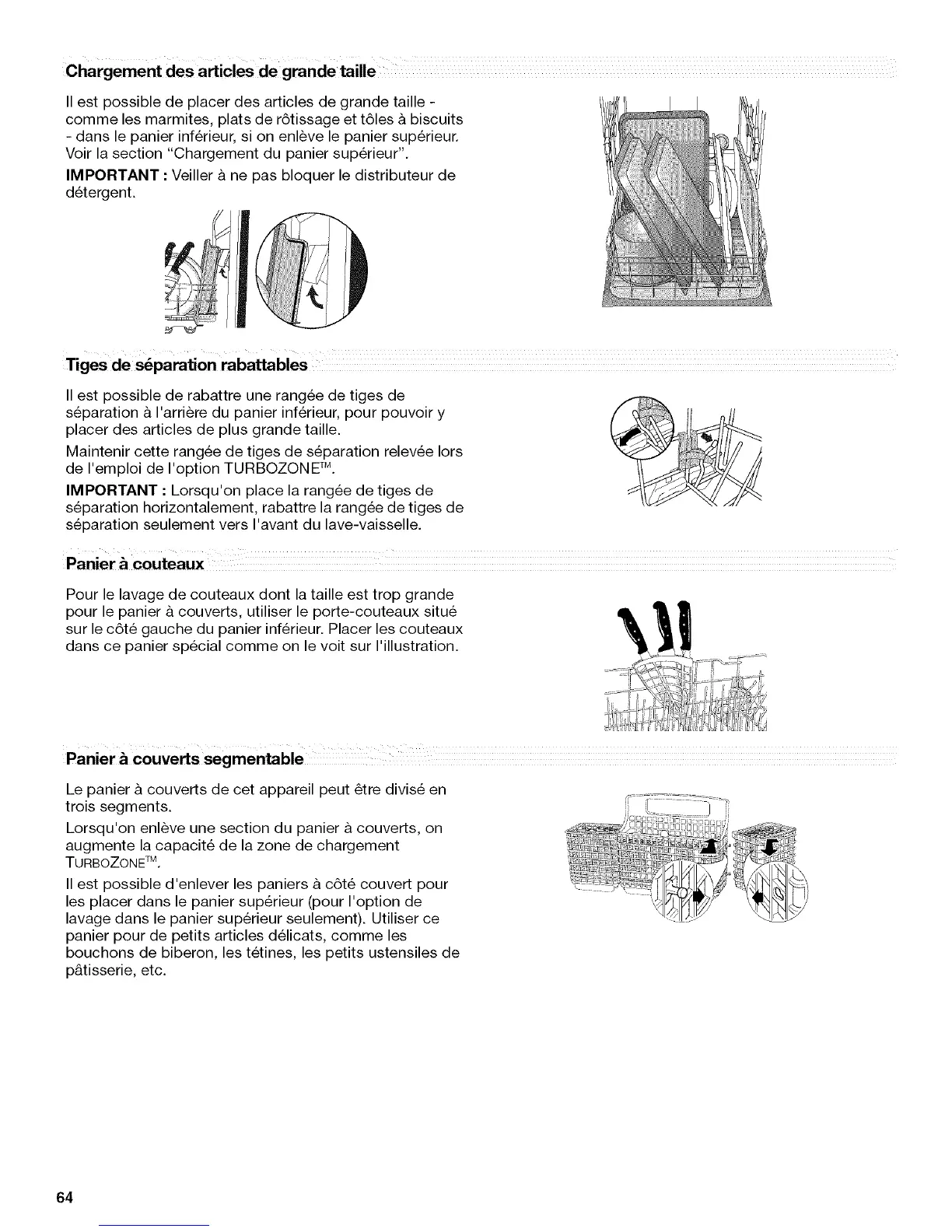 Chargement des articles de grande taille

Il est possible de placer des articles de grande taille - comme les marmites, plats de rôtissage et tôles à biscuits - dans le panier inférieur, si on enlève le panier supérieur. Voir la section "Chargement du panier supérieur".

IMPORTANT : Veiller à ne pas bloquer le distributeur de détergent.

Tiges de séparation rabattables

Il est possible de rabattre une rangée de tiges de séparation à l'arrière du panier inférieur, pour pouvoir y placer des articles de plus grande taille.

Maintenir cette rangée de tiges de séparation relevée lors de l'emploi de l'option TURBOZONE™.

IMPORTANT : Lorsqu'on place la rangée de tiges de séparation horizontalement, rabattre la rangée de tiges de séparation seulement vers l'avant du lave-vaisselle.

Panier à couteaux

Pour le lavage de couteaux dont la taille est trop grande pour le panier à couverts, utiliser le porte-couteaux situé sur le côté gauche du panier inférieur. Placer les couteaux dans ce panier spécial comme on le voit sur l'illustration.

Panier à couverts segmentable

Le panier à couverts de cet appareil peut être divisé en trois segments.

Lorsqu'on enlève une section du panier à couverts, on augmente la capacité de la zone de chargement TURBOZONE™.

Il est possible d'enlever les paniers à côté couvert pour les placer dans le panier supérieur (pour l'option de lavage dans le panier supérieur seulement). Utiliser ce panier pour de petits articles délicats, comme les bouchons de biberon, les tétines, les petits ustensiles de pâtisserie, etc.

64